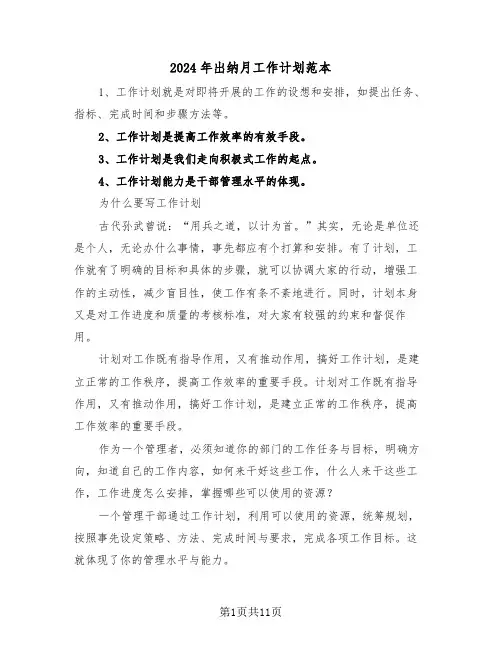 2024年出纳月工作计划范本

1、工作计划就是对即将开展的工作的设想和安排，如提出任务、指标、完成时间和步骤方法等。

2、工作计划是提高工作效率的有效手段。

3、工作计划是我们走向积极式工作的起点。

4、工作计划能力是干部管理水平的体现。

为什么要写工作计划

古代孙武曾说："用兵之道，以计为首。"其实，无论是单位还是个人，无论办什么事情，事先都应有个打算和安排。有了计划，工作就有了明确的目标和具体的步骤，就可以协调大家的行动，增强工作的主动性，减少盲目性，使工作有条不紊地进行。同时，计划本身又是对工作进度和质量的考核标准，对大家有较强的约束和督促作用。

计划对工作既有指导作用，又有推动作用，搞好工作计划，是建立正常的工作秩序，提高工作效率的重要手段。计划对工作既有指导作用，又有推动作用，搞好工作计划，是建立正常的工作秩序，提高工作效率的重要手段。

作为一个管理者，必须知道你的部门的工作任务与目标，明确方向，知道自己的工作内容，如何来干好这些工作，什么人来干这些工作，工作进度怎么安排，掌握哪些可以使用的资源？

一个管理干部通过工作计划，利用可以使用的资源，统筹规划，按照事先设定策略、方法、完成时间与要求，完成各项工作目标。这就体现了你的管理水平与能力。

第1页共11页